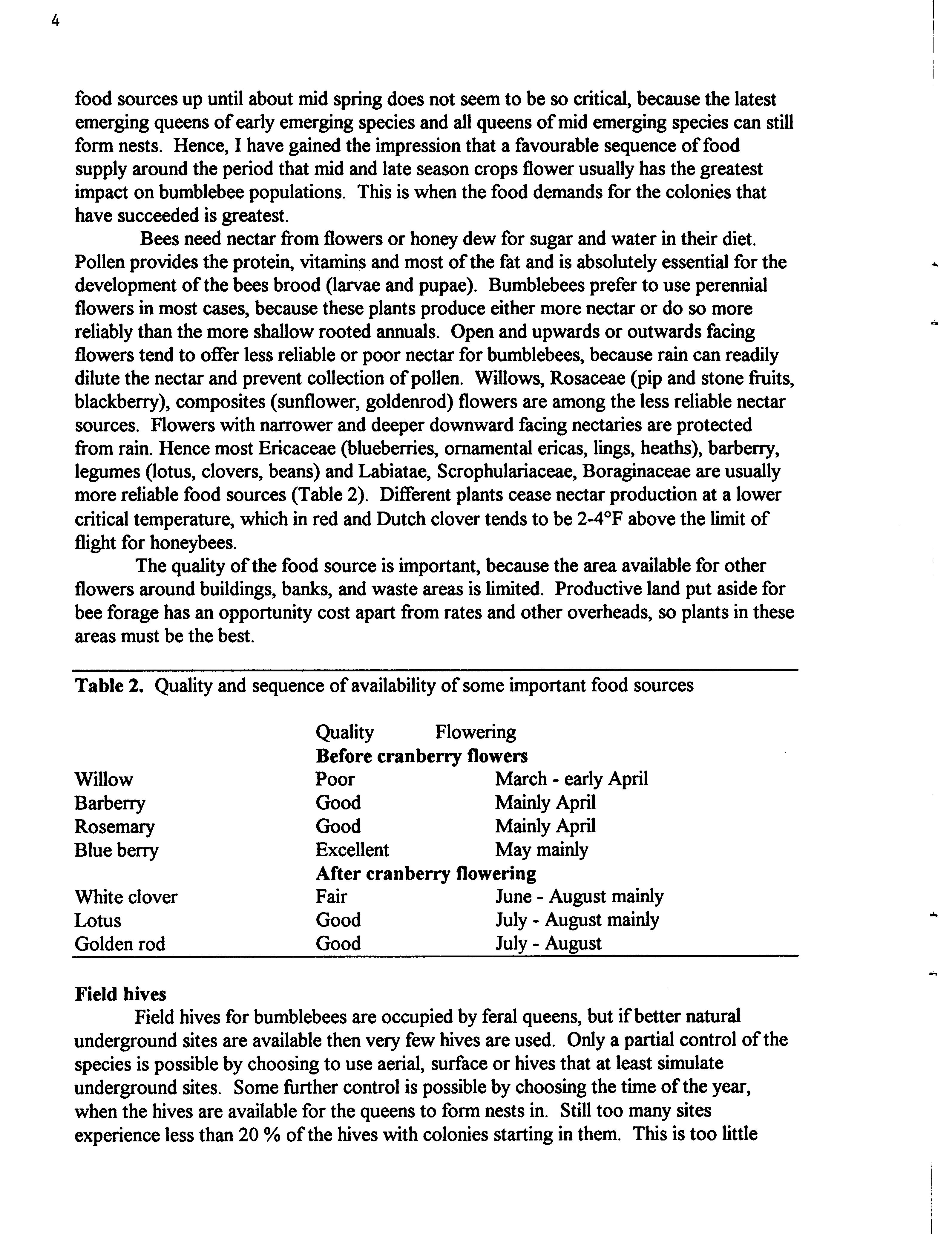 4

food sources up until about mid spring does not seem to be so critical, because the latest emerging queens of early emerging species and all queens of mid emerging species can still form nests. Hence, I have gained the impression that a favourable sequence of food supply around the period that mid and late season crops flower usually has the greatest impact on bumblebee populations. This is when the food demands for the colonies that have succeeded is greatest.

Bees need nectar from flowers or honey dew for sugar and water in their diet. Pollen provides the protein, vitamins and most of the fat and is absolutely essential for the development of the bees brood (larvae and pupae). Bumblebees prefer to use perennial flowers in most cases, because these plants produce either more nectar or do so more reliably than the more shallow rooted annuals. Open and upwards or outwards facing flowers tend to offer less reliable or poor nectar for bumblebees, because rain can readily dilute the nectar and prevent collection of pollen. Willows, Rosaceae (pip and stone fruits, blackberry), composites (sunflower, goldenrod) flowers are among the less reliable nectar sources. Flowers with narrower and deeper downward facing nectaries are protected from rain. Hence most Ericaceae (blueberries, ornamental ericas, lings, heaths), barberry, legumes (lotus, clovers, beans) and Labiatae, Scrophulariaceae, Boraginaceae are usually more reliable food sources (Table 2). Different plants cease nectar production at a lower critical temperature, which in red and Dutch clover tends to be 2-4°F above the limit of flight for honeybees.

The quality of the food source is important, because the area available for other flowers around buildings, banks, and waste areas is limited. Productive land put aside for bee forage has an opportunity cost apart from rates and other overheads, so plants in these areas must be the best.

**Table 2.** Quality and sequence of availability of some important food sources

| | Quality | Flowering |
|---|---|---|
| | **Before cranberry flowers** | |
| Willow | Poor | March - early April |
| Barberry | Good | Mainly April |
| Rosemary | Good | Mainly April |
| Blue berry | Excellent | May mainly |
| | **After cranberry flowering** | |
| White clover | Fair | June - August mainly |
| Lotus | Good | July - August mainly |
| Golden rod | Good | July - August |

**Field hives**

Field hives for bumblebees are occupied by feral queens, but if better natural underground sites are available then very few hives are used. Only a partial control of the species is possible by choosing to use aerial, surface or hives that at least simulate underground sites. Some further control is possible by choosing the time of the year, when the hives are available for the queens to form nests in. Still too many sites experience less than 20 % of the hives with colonies starting in them. This is too little